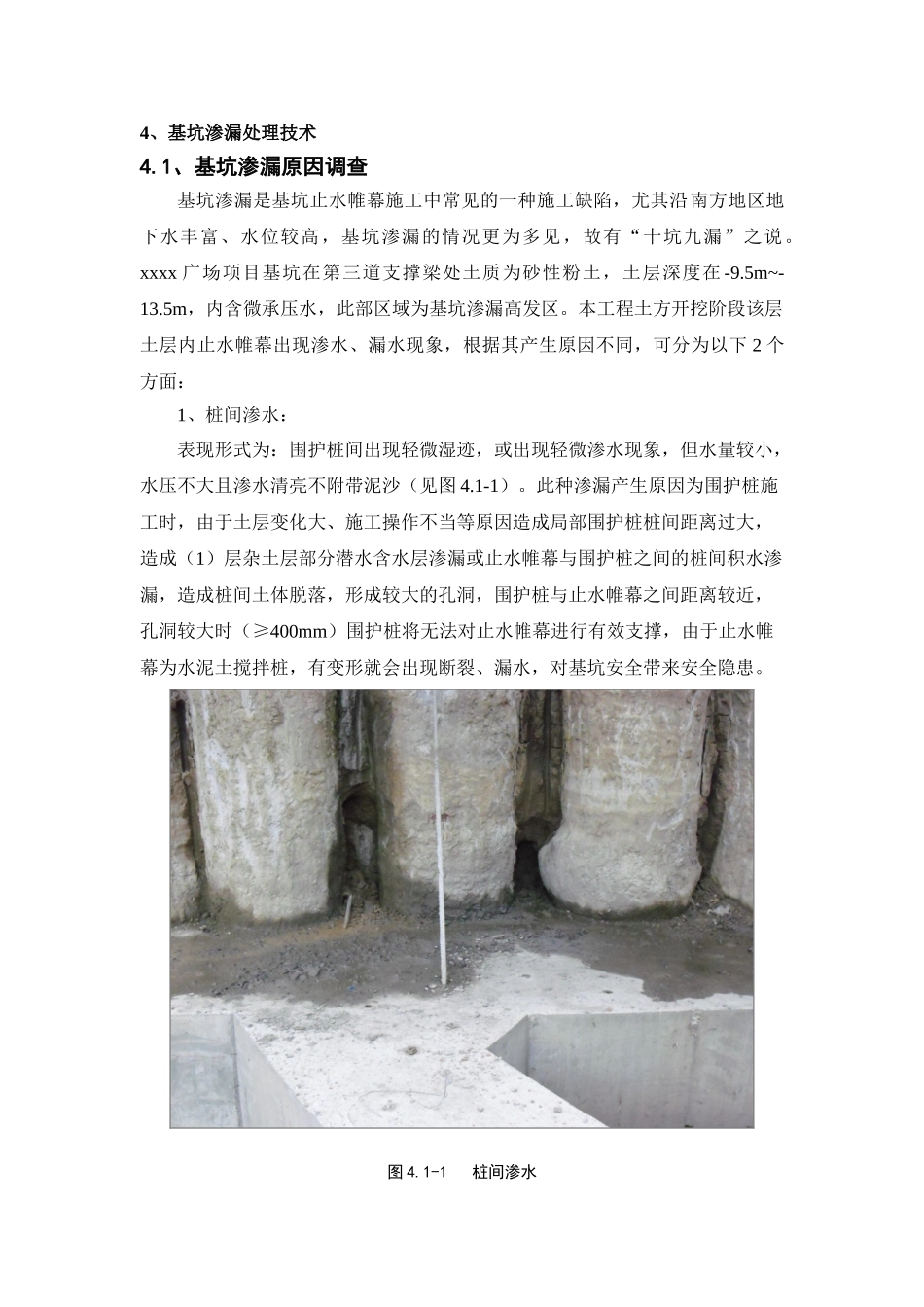 4、基坑渗漏处理技术

4.1、基坑渗漏原因调查

基坑渗漏是基坑止水帷幕施工中常见的一种施工缺陷，尤其沿南方地区地下水丰富、水位较高，基坑渗漏的情况更为多见，故有“十坑九漏”之说。xxxx 广场项目基坑在第三道支撑梁处土质为砂性粉土，土层深度在-9.5m~-13.5m，内含微承压水，此部区域为基坑渗漏高发区。本工程土方开挖阶段该层土层内止水帷幕出现渗水、漏水现象，根据其产生原因不同，可分为以下 2 个方面：

1、桩间渗水：

表现形式为：围护桩间出现轻微湿迹，或出现轻微渗水现象，但水量较小，水压不大且渗水清亮不附带泥沙（见图 4.1-1）。此种渗漏产生原因为围护桩施工时，由于土层变化大、施工操作不当等原因造成局部围护桩桩间距离过大，造成（1）层杂土层部分潜水含水层渗漏或止水帷幕与围护桩之间的桩间积水渗漏，造成桩间土体脱落，形成较大的孔洞，围护桩与止水帷幕之间距离较近，孔洞较大时（≥400mm）围护桩将无法对止水帷幕进行有效支撑，由于止水帷幕为水泥土搅拌桩，有变形就会出现断裂、漏水，对基坑安全带来安全隐患。

图 4.1-1　桩间渗水